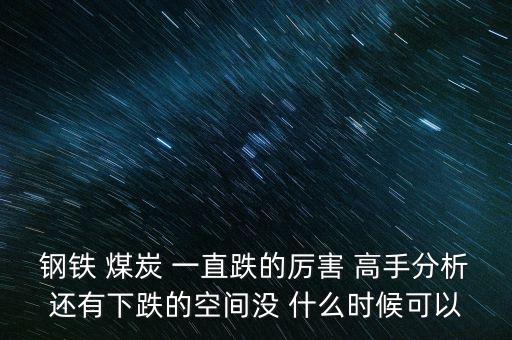 钢铁 煤炭 一直跌的厉害 高手分析还有下跌的空间没 什么时候可以